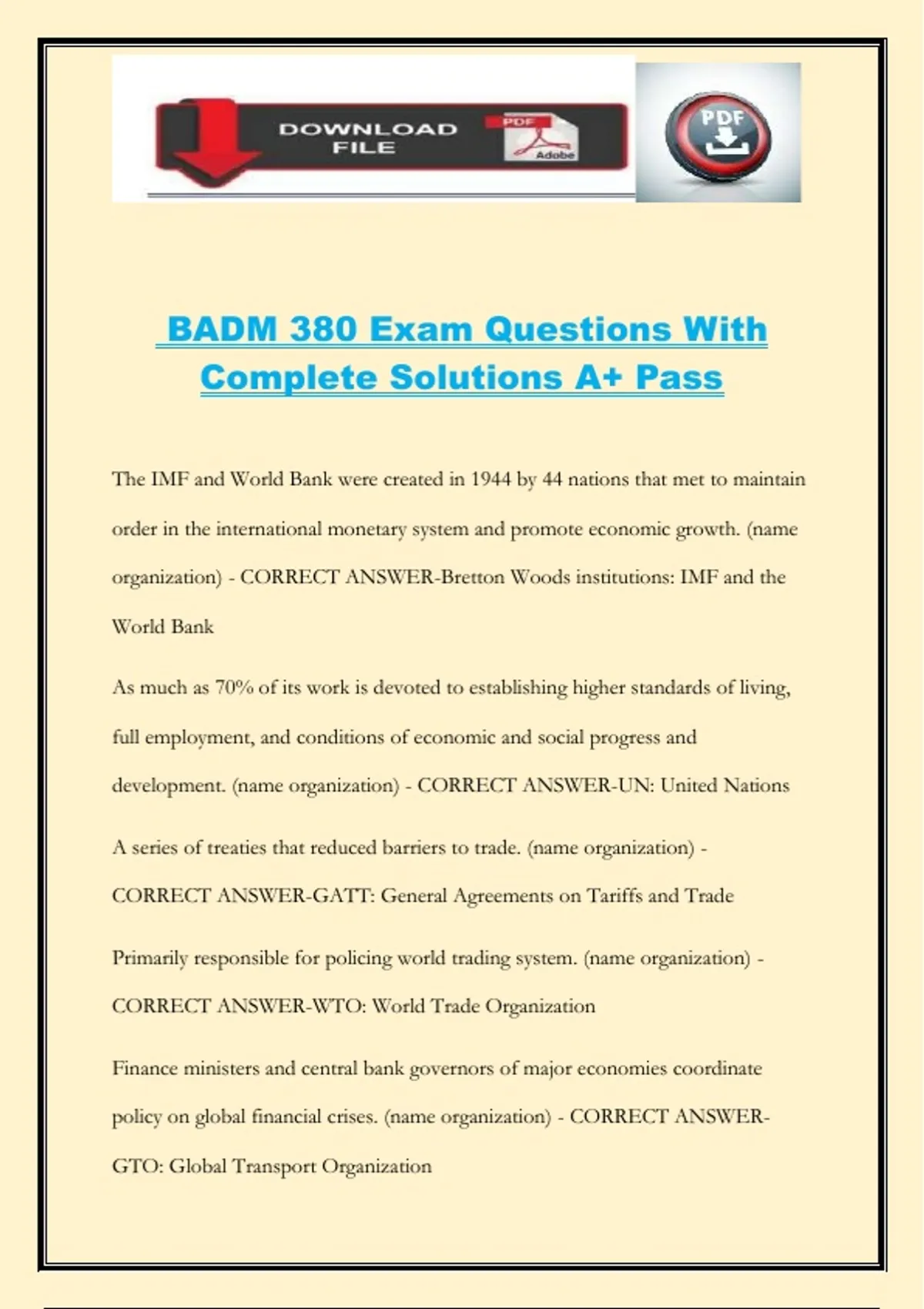 DOWNLOAD FILE

PDF

Adobe

PDF

BADM 380 Exam Questions With Complete Solutions A+ Pass

The IMF and World Bank were created in 1944 by 44 nations that met to maintain order in the international monetary system and promote economic growth. (name organization) - CORRECT ANSWER-Bretton Woods institutions: IMF and the World Bank

As much as 70% of its work is devoted to establishing higher standards of living, full employment, and conditions of economic and social progress and development. (name organization) - CORRECT ANSWER-UN: United Nations

A series of treaties that reduced barriers to trade. (name organization) - CORRECT ANSWER-GATT: General Agreements on Tariffs and Trade

Primarily responsible for policing world trading system. (name organization) - CORRECT ANSWER-WTO: World Trade Organization

Finance ministers and central bank governors of major economies coordinate policy on global financial crises. (name organization) - CORRECT ANSWER-GTO: Global Transport Organization